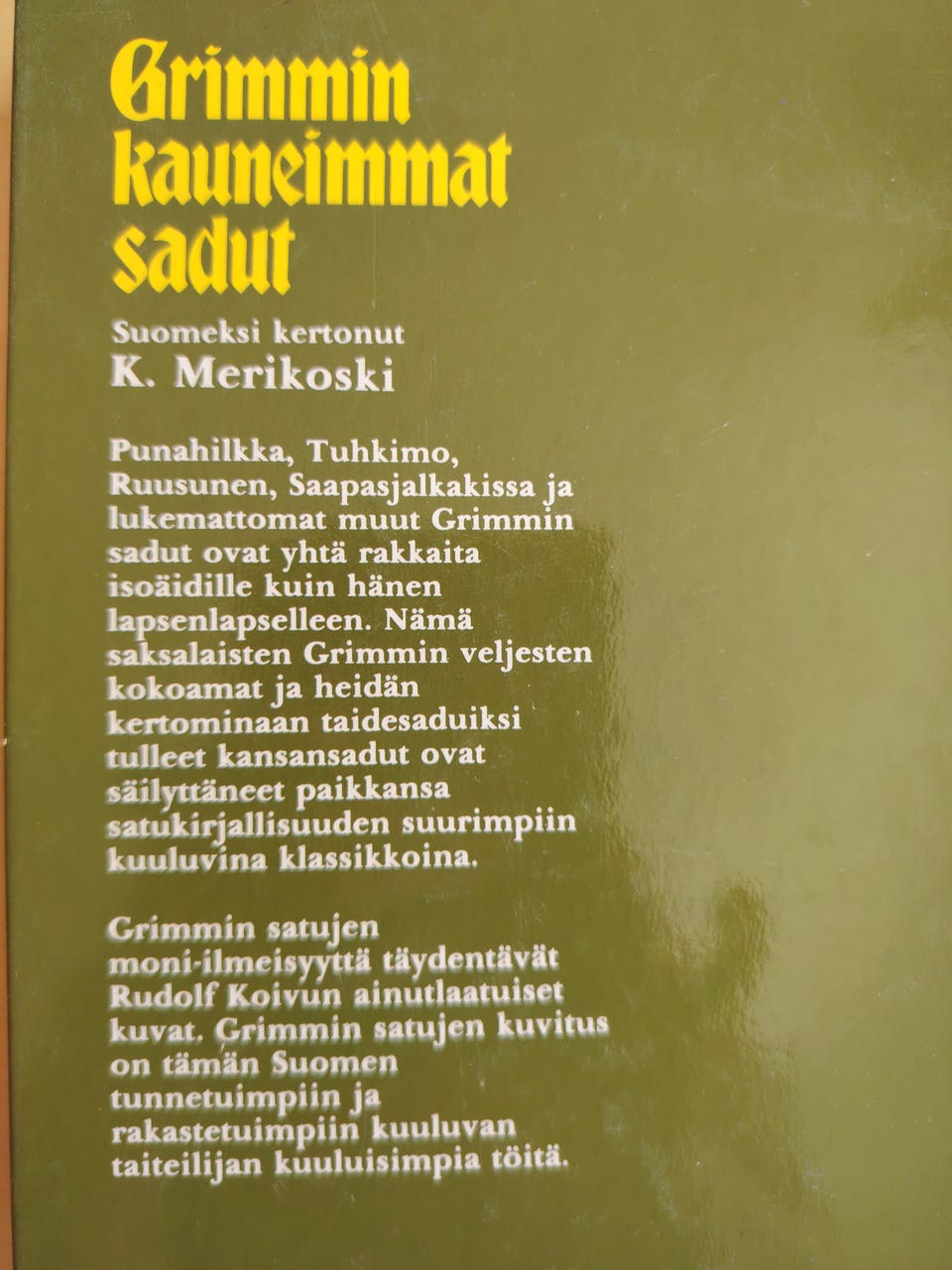 Grimmin kauneimmat sadut

Suomeksi kertonut
K. Merikoski

Punahilkka, Tuhkimo, Ruusunen, Saapasjalkakissa ja lukemattomat muut Grimmin sadut ovat yhtä rakkaita isoäidille kuin hänen lapsenlapselleen. Nämä saksalaisten Grimmin veljesten kokoamat ja heidän kertominaan taidesaduiksi tulleet kansansadut ovat säilyttäneet paikkansa satukirjallisuuden suurimpiin kuuluvina klassikkoina.

Grimmin satujen moni-ilmeisyyttä täydentävät Rudolf Koivun ainutlaatuiset kuvat. Grimmin satujen kuvitus on tämän Suomen tunnetuimpiin ja rakastetuimpiin kuuluvan taiteilijan kuuluisimpia töitä.